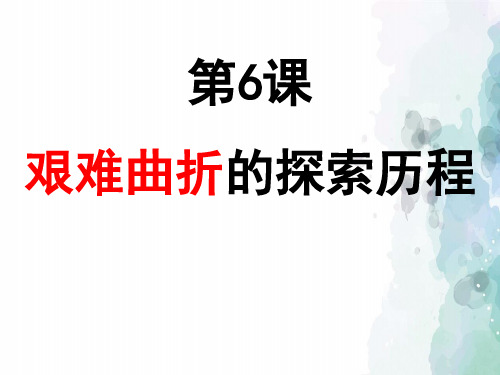 第6课

艰难曲折的探索历程